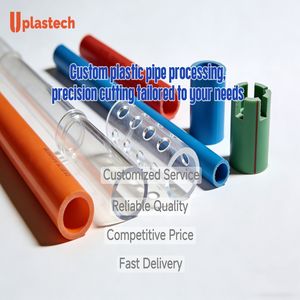 Uplastech

Custom plastic pipe processing, precision cutting tailored to your needs

Customized Service

Reliable Quality

Competitive Price

Fast Delivery